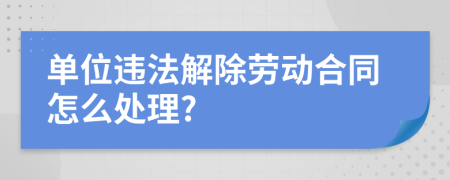 单位违法解除劳动合同怎么处理?